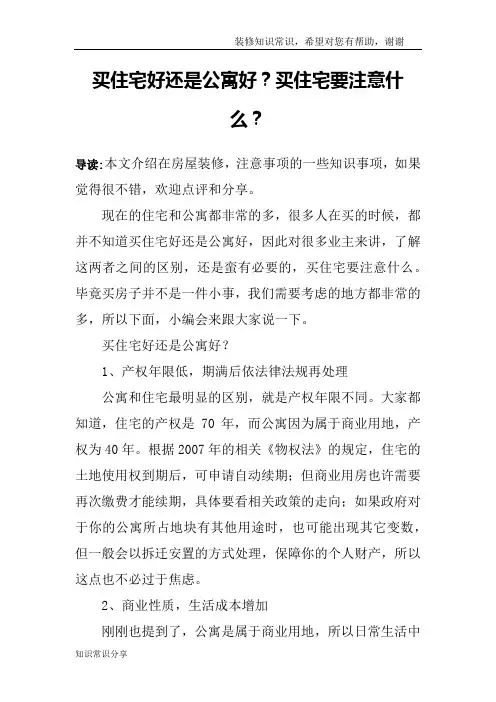 装修知识常识，希望对您有帮助，谢谢

买住宅好还是公寓好？买住宅要注意什么？

导读：本文介绍在房屋装修，注意事项的一些知识事项，如果觉得很不错，欢迎点评和分享。

现在的住宅和公寓都非常的多，很多人在买的时候，都并不知道买住宅好还是公寓好，因此对很多业主来讲，了解这两者之间的区别，还是蛮有必要的，买住宅要注意什么。毕竟买房子并不是一件小事，我们需要考虑的地方都非常的多，所以下面，小编会来跟大家说一下。

买住宅好还是公寓好？

1、产权年限低，期满后依法律法规再处理

公寓和住宅最明显的区别，就是产权年限不同。大家都知道，住宅的产权是 70 年，而公寓因为属于商业用地，产权为40年。根据2007年的相关《物权法》的规定，住宅的土地使用权到期后，可申请自动续期；但商业用房也许需要再次缴费才能续期，具体要看相关政策的走向；如果政府对于你的公寓所占地块有其他用途时，也可能出现其它变数，但一般会以拆迁安置的方式处理，保障你的个人财产，所以这点也不必过于焦虑。

2、商业性质，生活成本增加

刚刚也提到了，公寓是属于商业用地，所以日常生活中

知识常识分享